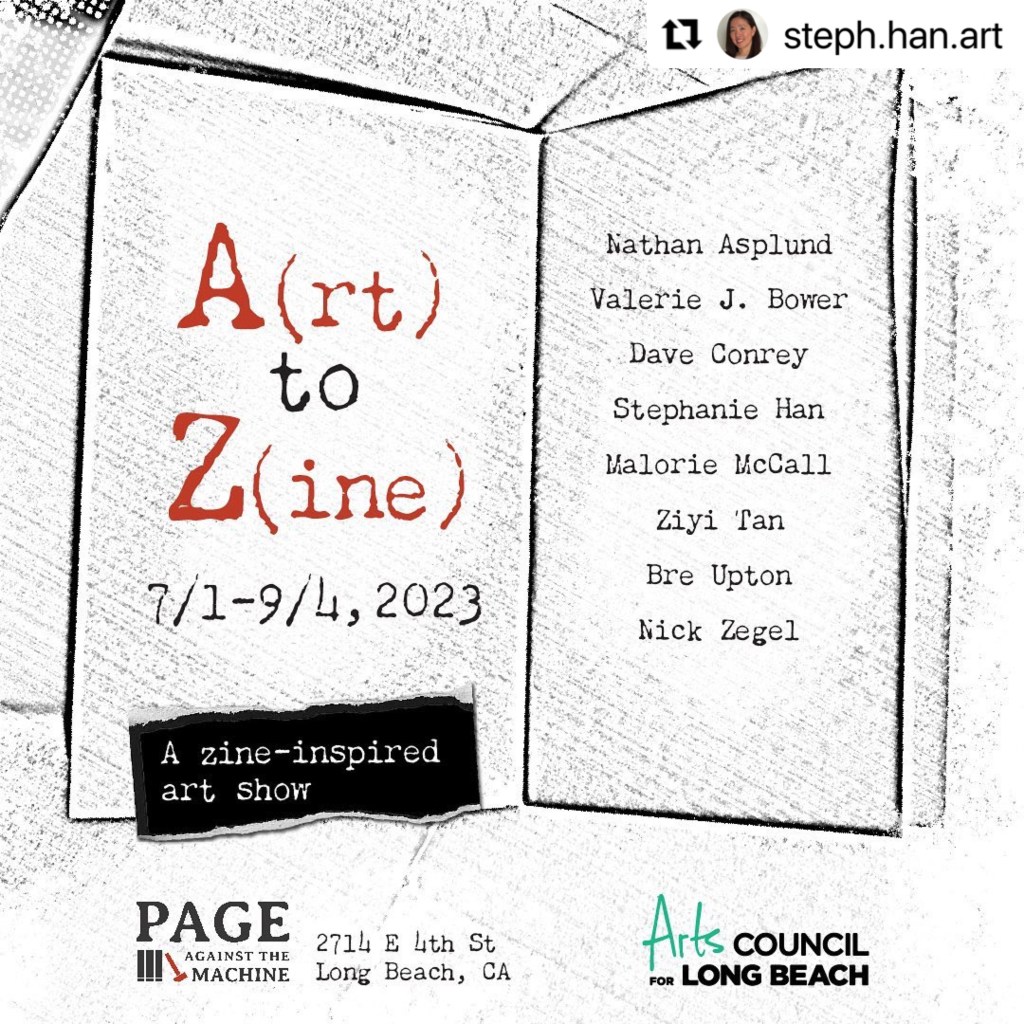 steph.han.art

A(rt) to Z(ine)

7/1-9/4, 2023

A zine-inspired art show

Nathan Asplund
Valerie J. Bower
Dave Conrey
Stephanie Han
Malorie McCall
Ziyi Tan
Bre Upton
Nick Zegel

PAGE AGAINST THE MACHINE

2714 E 4th St
Long Beach, CA

Arts COUNCIL FOR LONG BEACH